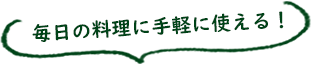 毎日の料理に手軽に使える！